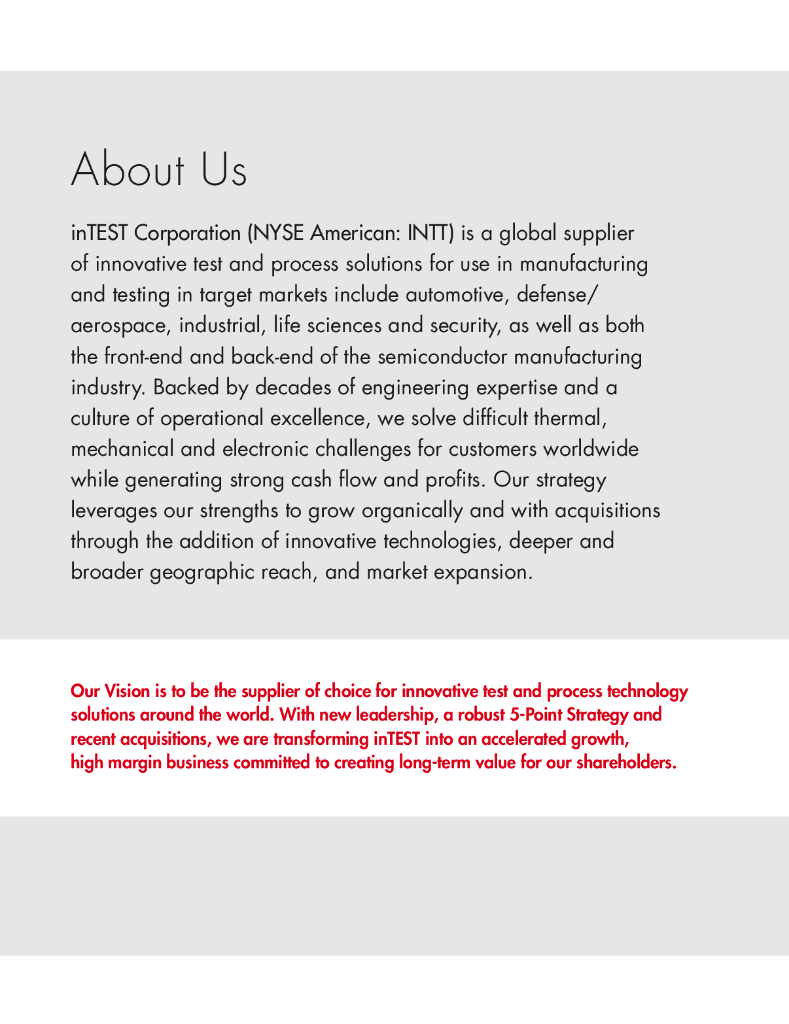 About Us

inTEST Corporation (NYSE American: INTT) is a global supplier of innovative test and process solutions for use in manufacturing and testing in target markets include automotive, defense/aerospace, industrial, life sciences and security, as well as both the front-end and back-end of the semiconductor manufacturing industry. Backed by decades of engineering expertise and a culture of operational excellence, we solve difficult thermal, mechanical and electronic challenges for customers worldwide while generating strong cash flow and profits. Our strategy leverages our strengths to grow organically and with acquisitions through the addition of innovative technologies, deeper and broader geographic reach, and market expansion.

Our Vision is to be the supplier of choice for innovative test and process technology solutions around the world. With new leadership, a robust 5-Point Strategy and recent acquisitions, we are transforming inTEST into an accelerated growth, high margin business committed to creating long-term value for our shareholders.